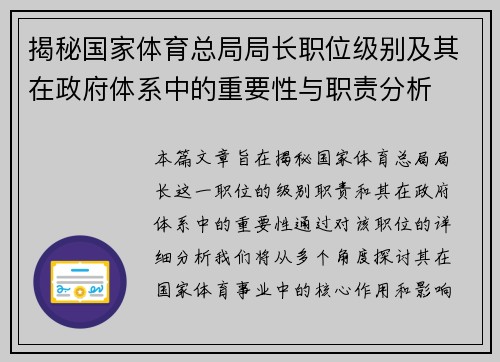 揭秘国家体育总局局长职位级别及其在政府体系中的重要性与职责分析

本篇文章旨在揭秘国家体育总局局长这一职位的级别职责和其在政府体系中的重要性通过对该职位的详细分析我们将从多个角度探讨其在国家体育事业中的核心作用和影响